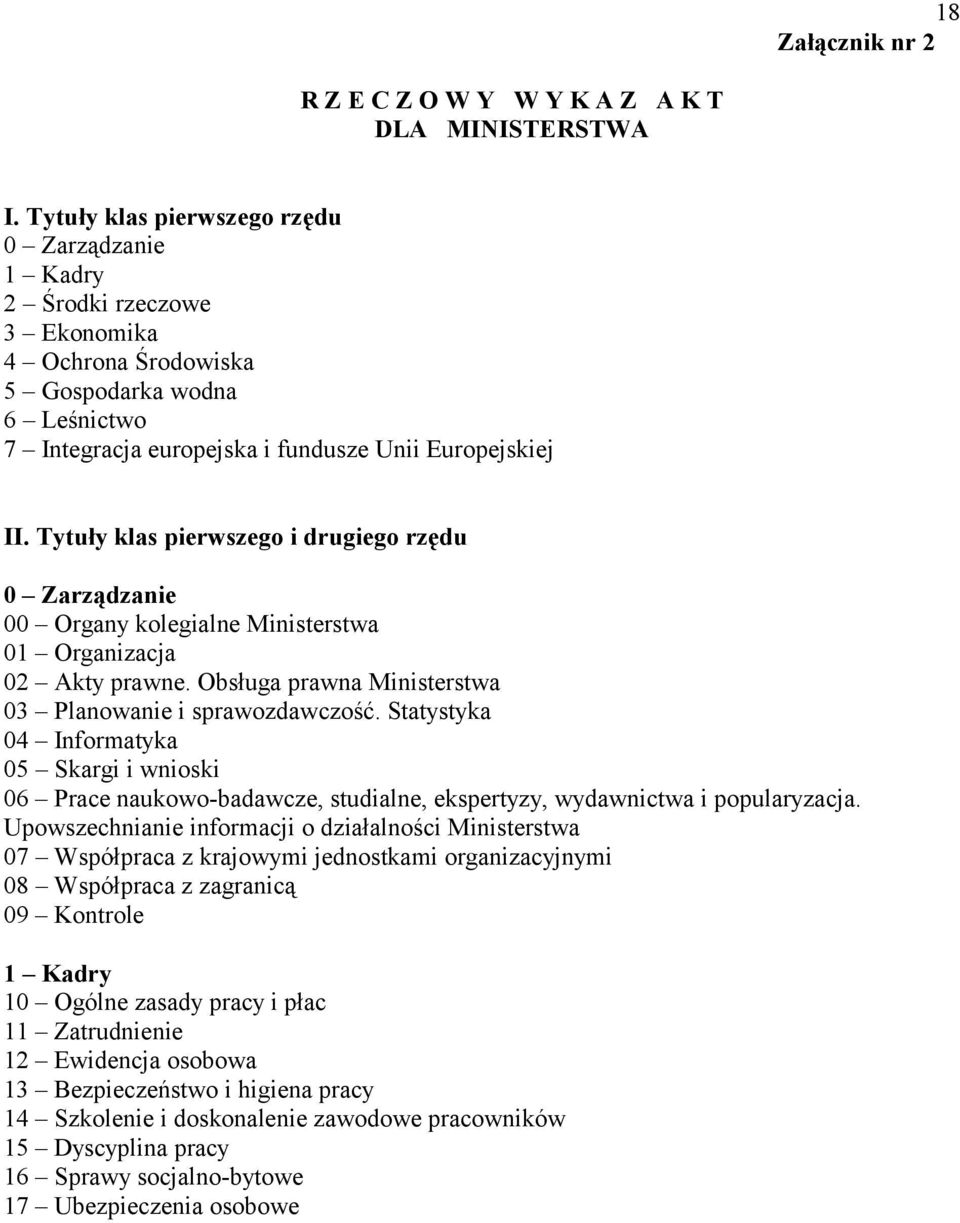 18

Załącznik nr 2

R Z E C Z O W Y W Y K A Z A K T
DLA MINISTERSTWA

I. Tytuły klas pierwszego rzędu
0 – Zarządzanie
1 – Kadry
2 – Środki rzeczowe
3 – Ekonomika
4 – Ochrona Środowiska
5 – Gospodarka wodna
6 – Leśnictwo
7 – Integracja europejska i fundusze Unii Europejskiej

II. Tytuły klas pierwszego i drugiego rzędu

0 – Zarządzanie
00 – Organy kolegialne Ministerstwa
01 – Organizacja
02 – Akty prawne. Obsługa prawna Ministerstwa
03 – Planowanie i sprawozdawczość. Statystyka
04 – Informatyka
05 – Skargi i wnioski
06 – Prace naukowo-badawcze, studialne, ekspertyzy, wydawnictwa i popularyzacja. Upowszechnianie informacji o działalności Ministerstwa
07 – Współpraca z krajowymi jednostkami organizacyjnymi
08 – Współpraca z zagranicą
09 – Kontrole

1 – Kadry
10 – Ogólne zasady pracy i płac
11 – Zatrudnienie
12 – Ewidencja osobowa
13 – Bezpieczeństwo i higiena pracy
14 – Szkolenie i doskonalenie zawodowe pracowników
15 – Dyscyplina pracy
16 – Sprawy socjalno-bytowe
17 – Ubezpieczenia osobowe